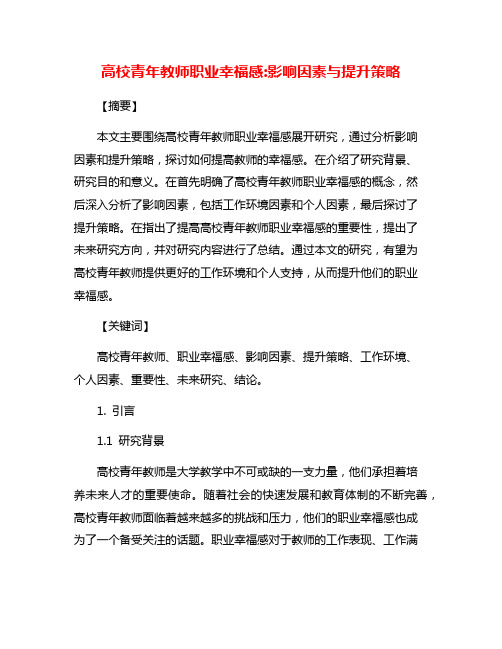 高校青年教师职业幸福感:影响因素与提升策略

【摘要】

本文主要围绕高校青年教师职业幸福感展开研究，通过分析影响因素和提升策略，探讨如何提高教师的幸福感。在介绍了研究背景、研究目的和意义。在首先明确了高校青年教师职业幸福感的概念，然后深入分析了影响因素，包括工作环境因素和个人因素，最后探讨了提升策略。在指出了提高高校青年教师职业幸福感的重要性，提出了未来研究方向，并对研究内容进行了总结。通过本文的研究，有望为高校青年教师提供更好的工作环境和个人支持，从而提升他们的职业幸福感。

【关键词】

高校青年教师、职业幸福感、影响因素、提升策略、工作环境、个人因素、重要性、未来研究、结论。

1. 引言

1.1 研究背景

高校青年教师是大学教学中不可或缺的一支力量，他们承担着培养未来人才的重要使命。随着社会的快速发展和教育体制的不断完善，高校青年教师面临着越来越多的挑战和压力，他们的职业幸福感也成为了一个备受关注的话题。职业幸福感对于教师的工作表现、工作满